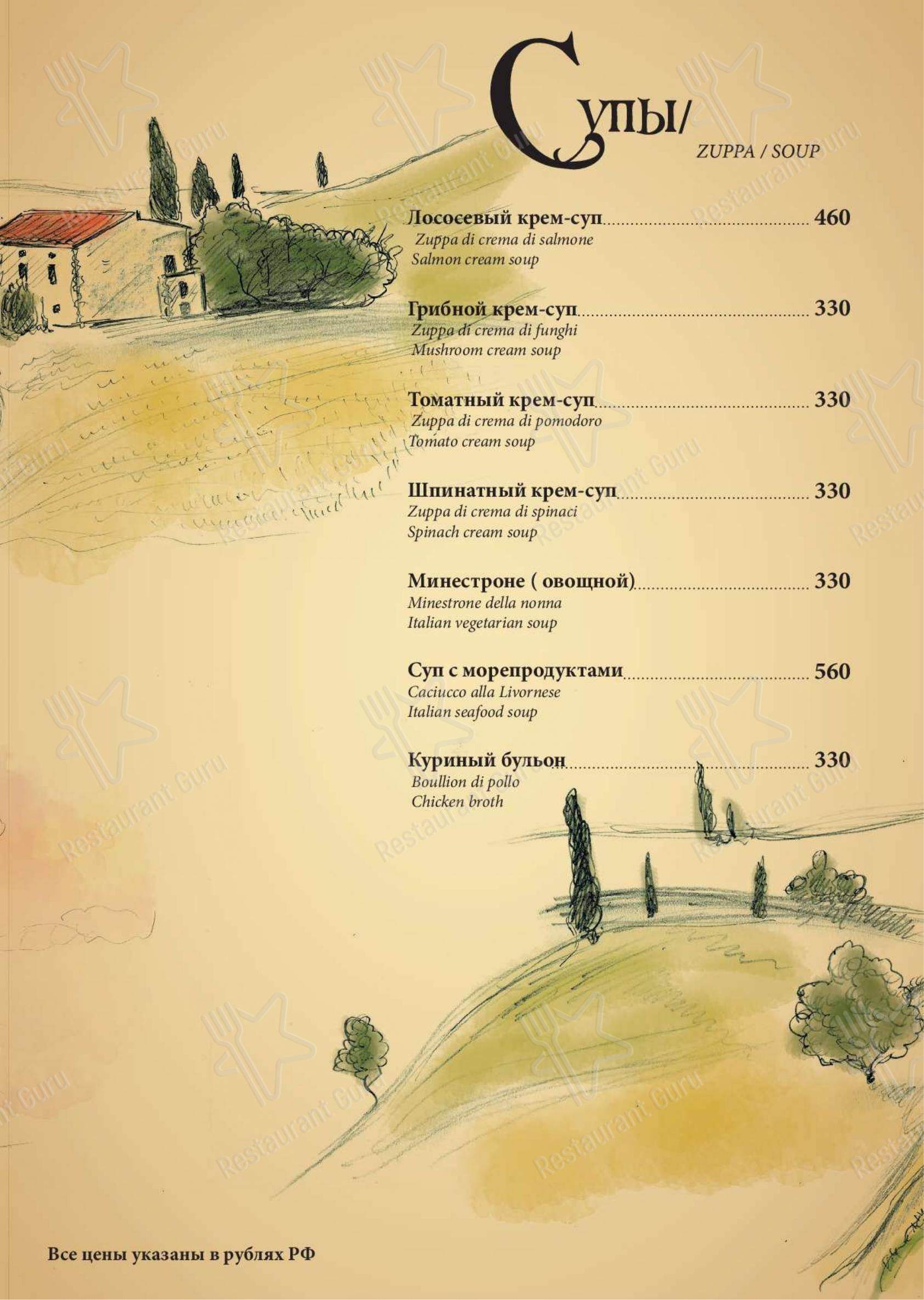 Супы/
ZUPPA / SOUP

Лососевый крем-суп ........ 460
Zuppa di crema di salmone
Salmon cream soup

Грибной крем-суп ........ 330
Zuppa di crema di funghi
Mushroom cream soup

Томатный крем-суп ........ 330
Zuppa di crema di pomodoro
Tomato cream soup

Шпинатный крем-суп ........ 330
Zuppa di crema di spinaci
Spinach cream soup

Минестроне ( овощной) ........ 330
Minestrone della nonna
Italian vegetarian soup

Суп с морепродуктами ........ 560
Caciucco alla Livornese
Italian seafood soup

Куриный бульон ........ 330
Boullion di pollo
Chicken broth

Все цены указаны в рублях РФ

Restaurant Guru